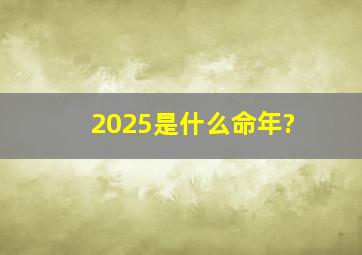 2025是什么命年?